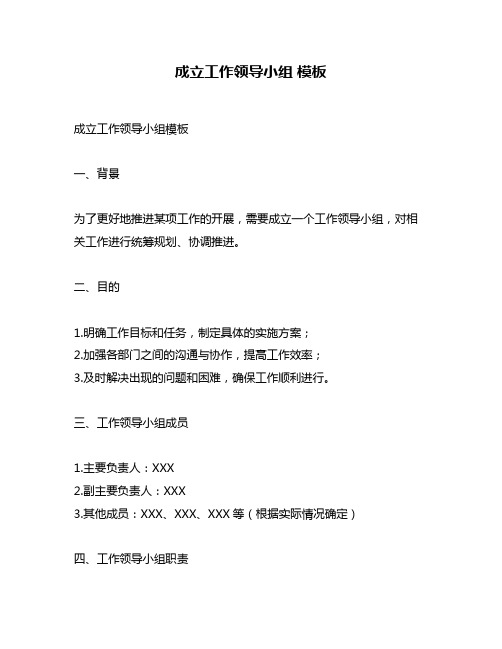 成立工作领导小组 模板

成立工作领导小组模板

一、背景

为了更好地推进某项工作的开展，需要成立一个工作领导小组，对相关工作进行统筹规划、协调推进。

二、目的

1.明确工作目标和任务，制定具体的实施方案；
2.加强各部门之间的沟通与协作，提高工作效率；
3.及时解决出现的问题和困难，确保工作顺利进行。

三、工作领导小组成员

1.主要负责人：XXX
2.副主要负责人：XXX
3.其他成员：XXX、XXX、XXX 等（根据实际情况确定）

四、工作领导小组职责